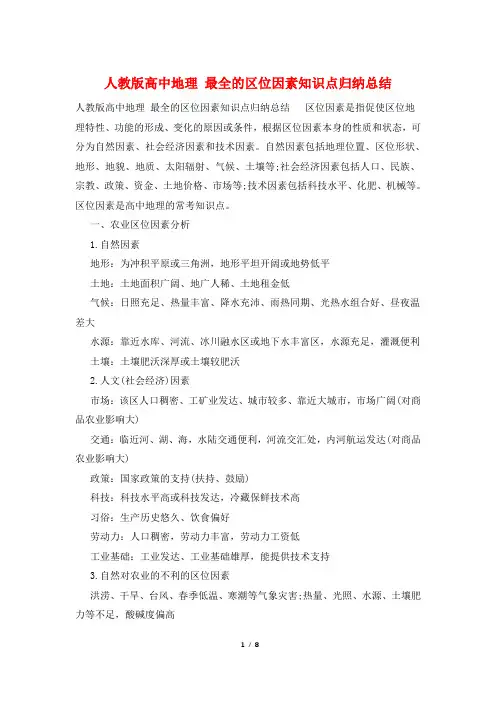 人教版高中地理 最全的区位因素知识点归纳总结

人教版高中地理 最全的区位因素知识点归纳总结 区位因素是指促使区位地理特性、功能的形成、变化的原因或条件，根据区位因素本身的性质和状态，可分为自然因素、社会经济因素和技术因素。自然因素包括地理位置、区位形状、地形、地貌、地质、太阳辐射、气候、土壤等;社会经济因素包括人口、民族、宗教、政策、资金、土地价格、市场等;技术因素包括科技水平、化肥、机械等。区位因素是高中地理的常考知识点。

一、农业区位因素分析

1.自然因素

地形：为冲积平原或三角洲，地形平坦开阔或地势低平

土地：土地面积广阔、地广人稀、土地租金低

气候：日照充足、热量丰富、降水充沛、雨热同期、光热水组合好、昼夜温差大

水源：靠近水库、河流、冰川融水区或地下水丰富区，水源充足，灌溉便利

土壤：土壤肥沃深厚或土壤较肥沃

2.人文(社会经济)因素

市场：该区人口稠密、工矿业发达、城市较多、靠近大城市，市场广阔(对商品农业影响大)

交通：临近河、湖、海，水陆交通便利，河流交汇处，内河航运发达(对商品农业影响大)

政策：国家政策的支持(扶持、鼓励)

科技：科技水平高或科技发达，冷藏保鲜技术高

习俗：生产历史悠久、饮食偏好

劳动力：人口稠密，劳动力丰富，劳动力工资低

工业基础：工业发达、工业基础雄厚，能提供技术支持

3.自然对农业的不利的区位因素

洪涝、干旱、台风、春季低温、寒潮等气象灾害;热量、光照、水源、土壤肥力等不足，酸碱度偏高

1 / 8